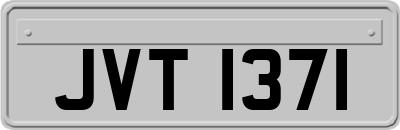 JVT 1371